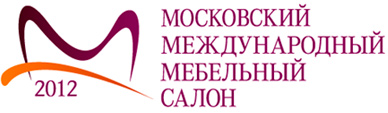 2012
МОСКОВСКИЙ МЕЖДУНАРОДНЫЙ МЕБЕЛЬНЫЙ САЛОН